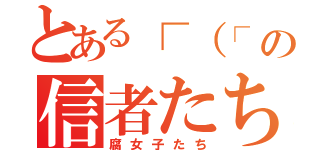 とある「（「の
信者たち
腐女子たち